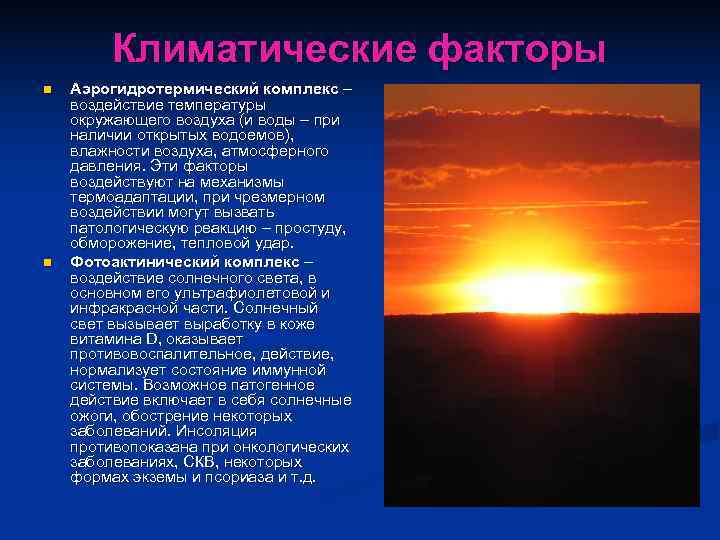 Климатические факторы

Аэрогидротермический комплекс – воздействие температуры окружающего воздуха (и воды – при наличии открытых водоемов), влажности воздуха, атмосферного давления. Эти факторы воздействуют на механизмы термоадаптации, при чрезмерном воздействии могут вызвать патологическую реакцию – простуду, обморожение, тепловой удар.

Фотоактинический комплекс – воздействие солнечного света, в основном его ультрафиолетовой и инфракрасной части. Солнечный свет вызывает выработку в коже витамина D, оказывает противовоспалительное, действие, нормализует состояние иммунной системы. Возможное патогенное действие включает в себя солнечные ожоги, обострение некоторых заболеваний. Инсоляция противопоказана при онкологических заболеваниях, СКВ, некоторых формах экземы и псориаза и т.д.